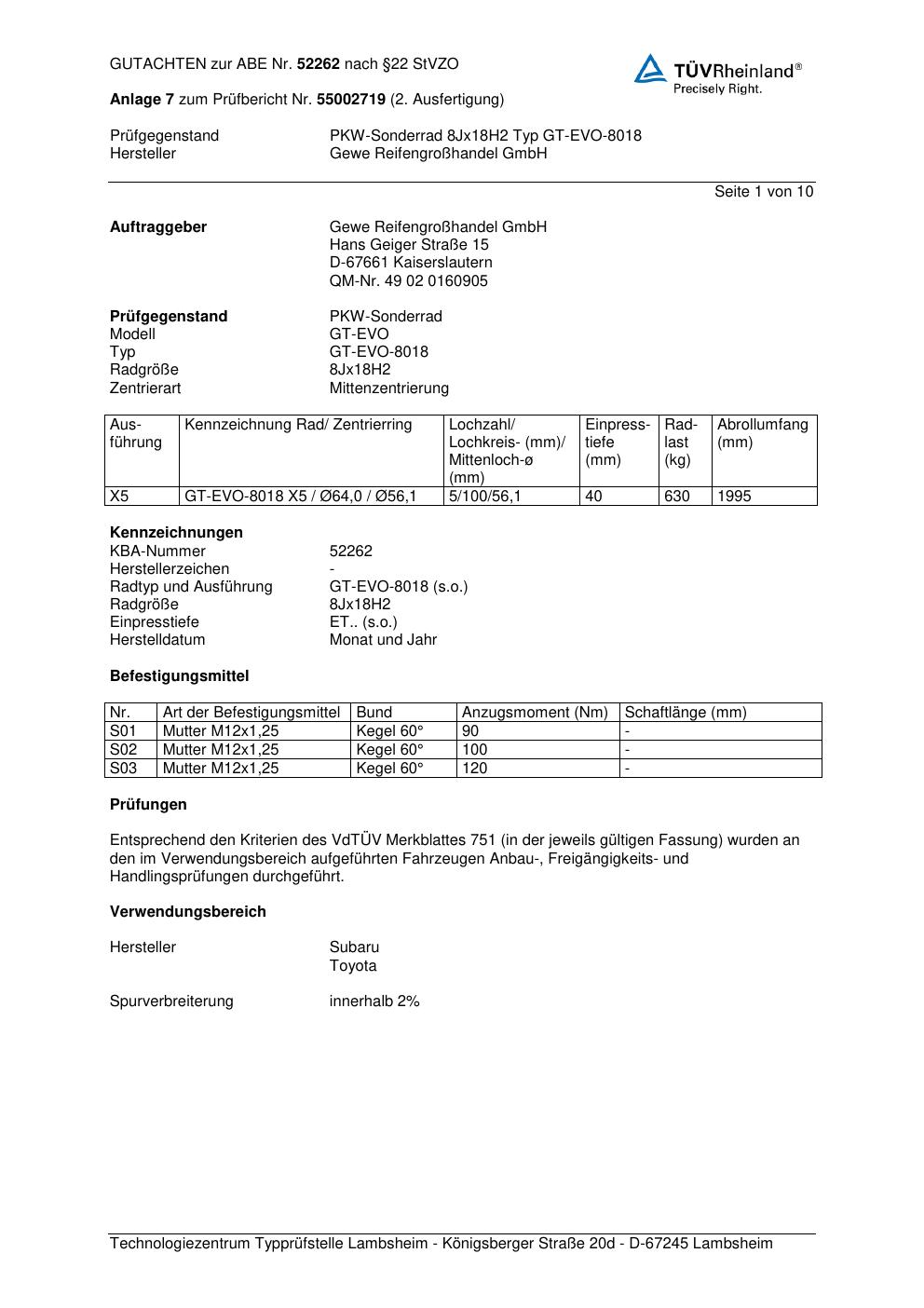 GUTACHTEN zur ABE Nr. 52262 nach §22 StVZO

TÜVRheinland®
Precisely Right.

Anlage 7 zum Prüfbericht Nr. 55002719 (2. Ausfertigung)

Prüfgegenstand PKW-Sonderrad 8Jx18H2 Typ GT-EVO-8018
Hersteller Gewe Reifengroßhandel GmbH

Seite 1 von 10

Auftraggeber Gewe Reifengroßhandel GmbH
Hans Geiger Straße 15
D-67661 Kaiserslautern
QM-Nr. 49 02 0160905

Prüfgegenstand PKW-Sonderrad
Modell GT-EVO
Typ GT-EVO-8018
Radgröße 8Jx18H2
Zentrierart Mittenzentrierung

| Ausführung | Kennzeichnung Rad/ Zentrierring | Lochzahl/ Lochkreis- (mm)/ Mittenloch-ø (mm) | Einpresstiefe (mm) | Radlast (kg) | Abrollumfang (mm) |
|---|---|---|---|---|---|
| X5 | GT-EVO-8018 X5 / Ø64,0 / Ø56,1 | 5/100/56,1 | 40 | 630 | 1995 |

Kennzeichnungen
KBA-Nummer 52262
Herstellerzeichen -
Radtyp und Ausführung GT-EVO-8018 (s.o.)
Radgröße 8Jx18H2
Einpresstiefe ET.. (s.o.)
Herstelldatum Monat und Jahr

Befestigungsmittel

| Nr. | Art der Befestigungsmittel | Bund | Anzugsmoment (Nm) | Schaftlänge (mm) |
|---|---|---|---|---|
| S01 | Mutter M12x1,25 | Kegel 60° | 90 | - |
| S02 | Mutter M12x1,25 | Kegel 60° | 100 | - |
| S03 | Mutter M12x1,25 | Kegel 60° | 120 | - |

Prüfungen

Entsprechend den Kriterien des VdTÜV Merkblattes 751 (in der jeweils gültigen Fassung) wurden an den im Verwendungsbereich aufgeführten Fahrzeugen Anbau-, Freigängigkeits- und Handlingsprüfungen durchgeführt.

Verwendungsbereich

Hersteller Subaru
Toyota

Spurverbreiterung innerhalb 2%

Technologiezentrum Typprüfstelle Lambsheim - Königsberger Straße 20d - D-67245 Lambsheim